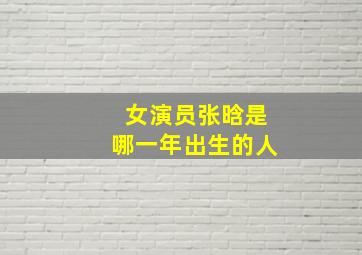 女演员张晗是
哪一年出生的人